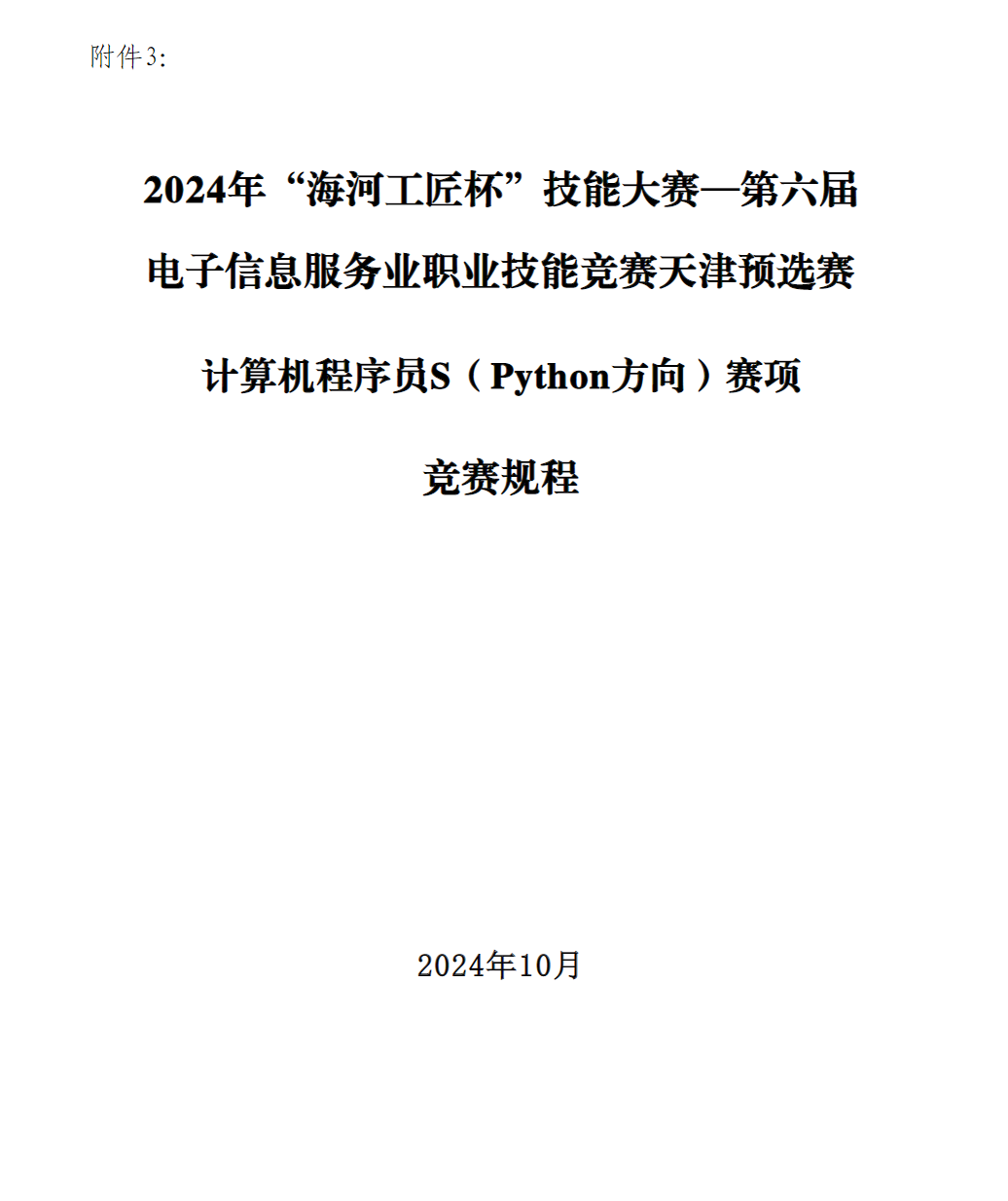 附件3:

2024年“海河工匠杯”技能大赛—第六届

电子信息服务业职业技能竞赛天津预选赛

计算机程序员S（Python方向）赛项

竞赛规程

2024年10月